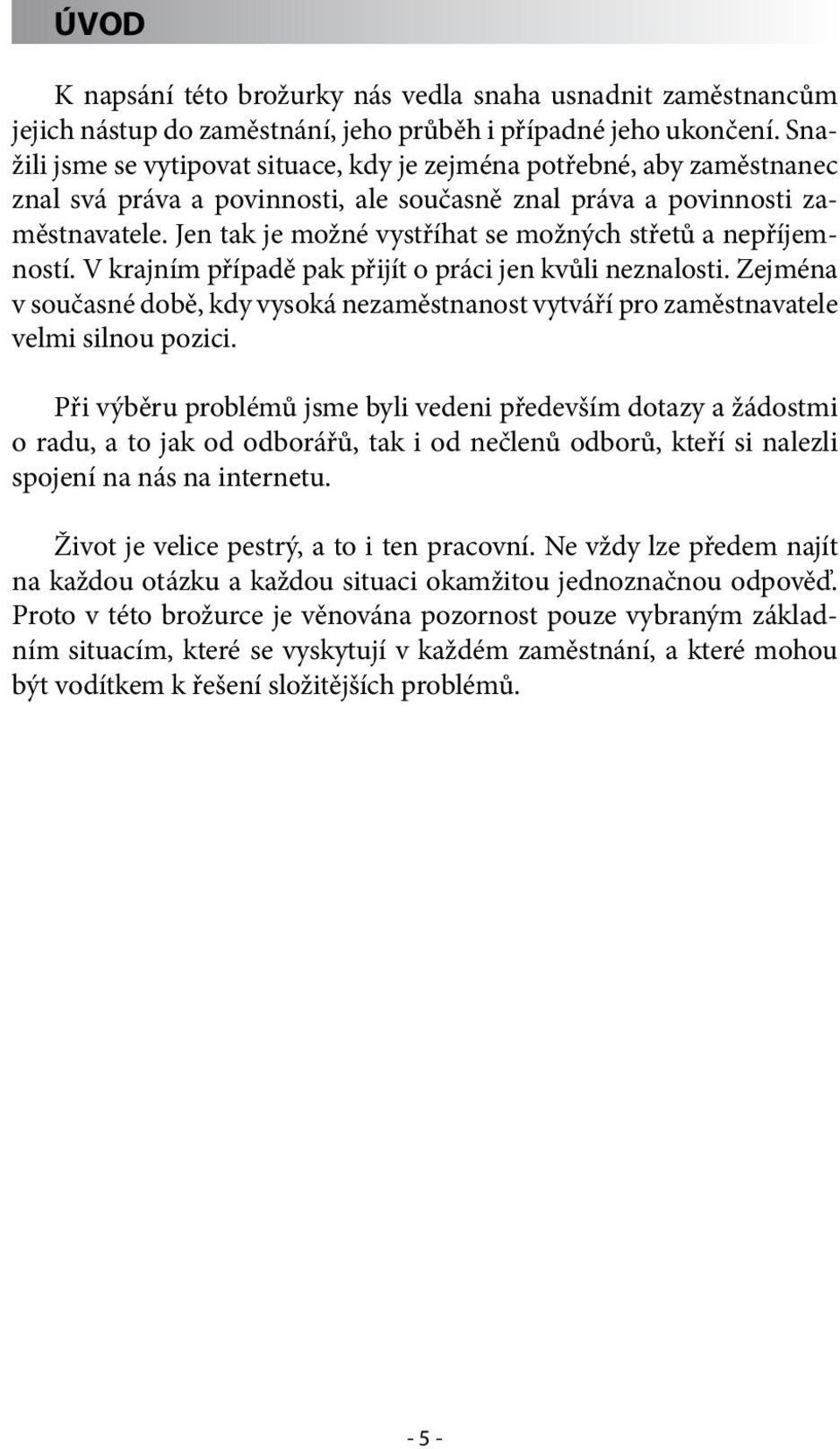 ÚVOD

K napsání této brožurky nás vedla snaha usnadnit zaměstnancům jejich nástup do zaměstnání, jeho průběh i případné jeho ukončení. Snažili jsme se vytipovat situace, kdy je zejména potřebné, aby zaměstnanec znal svá práva a povinnosti, ale současně znal práva a povinnosti zaměstnavatele. Jen tak je možné vystříhat se možných střetů a nepříjemností. V krajním případě pak přijít o práci jen kvůli neznalosti. Zejména v současné době, kdy vysoká nezaměstnanost vytváří pro zaměstnavatele velmi silnou pozici.

Při výběru problémů jsme byli vedeni především dotazy a žádostmi o radu, a to jak od odborářů, tak i od nečlenů odborů, kteří si nalezli spojení na nás na internetu.

Život je velice pestrý, a to i ten pracovní. Ne vždy lze předem najít na každou otázku a každou situaci okamžitou jednoznačnou odpověď. Proto v této brožurce je věnována pozornost pouze vybraným základním situacím, které se vyskytují v každém zaměstnání, a které mohou být vodítkem k řešení složitějších problémů.

- 5 -